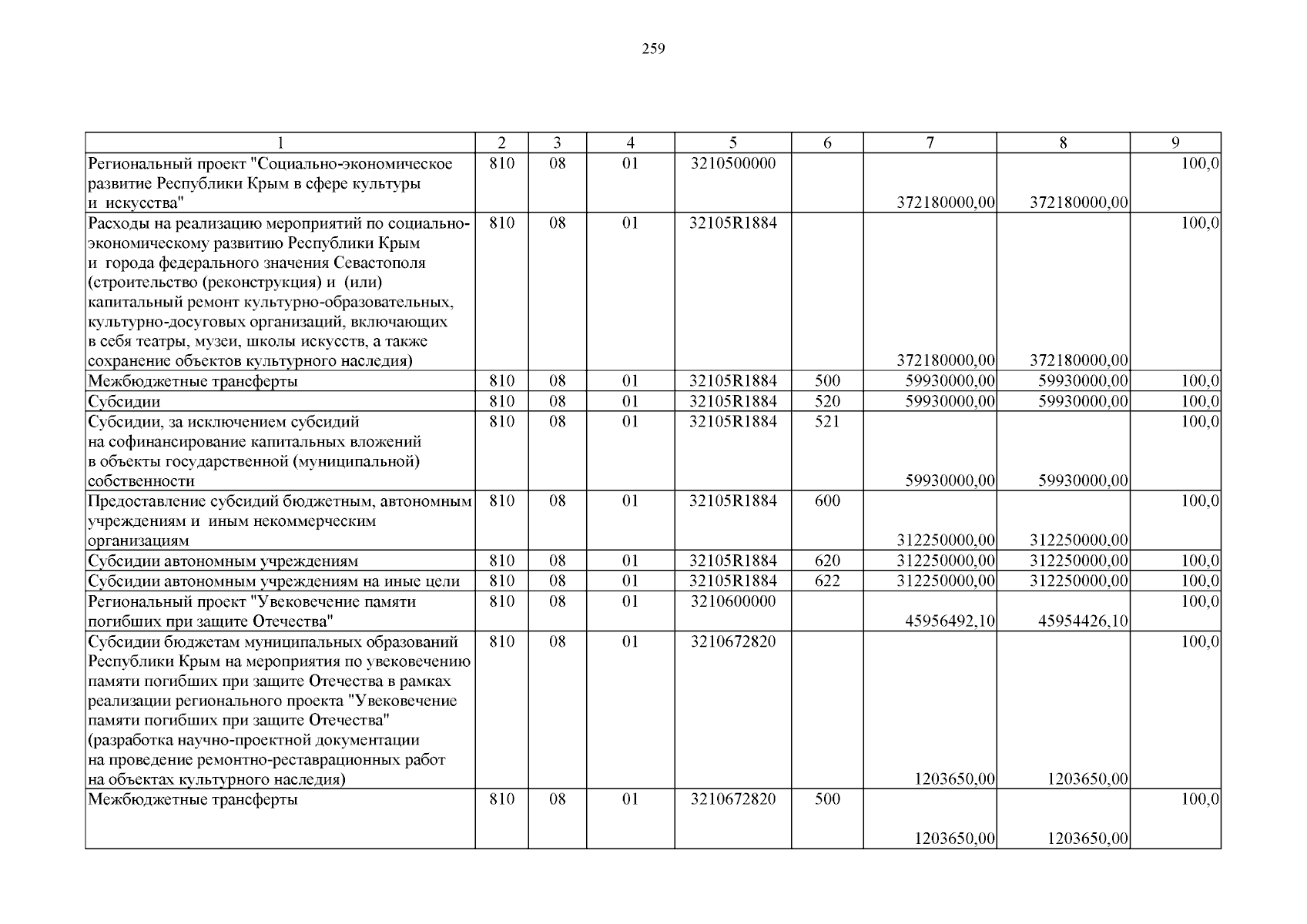 259

| 1 | 2 | 3 | 4 | 5 | 6 | 7 | 8 | 9 |
|---|---|---|---|---|---|---|---|---|
| Региональный проект "Социально-экономическое развитие Республики Крым в сфере культуры и искусства" | 810 | 08 | 01 | 3210500000 | | 372180000,00 | 372180000,00 | 100,0 |
| Расходы на реализацию мероприятий по социально-экономическому развитию Республики Крым и города федерального значения Севастополя (строительство (реконструкция) и (или) капитальный ремонт культурно-образовательных, культурно-досуговых организаций, включающих в себя театры, музеи, школы искусств, а также сохранение объектов культурного наследия) | 810 | 08 | 01 | 32105R1884 | | 372180000,00 | 372180000,00 | 100,0 |
| Межбюджетные трансферты | 810 | 08 | 01 | 32105R1884 | 500 | 59930000,00 | 59930000,00 | 100,0 |
| Субсидии | 810 | 08 | 01 | 32105R1884 | 520 | 59930000,00 | 59930000,00 | 100,0 |
| Субсидии, за исключением субсидий на софинансирование капитальных вложений в объекты государственной (муниципальной) собственности | 810 | 08 | 01 | 32105R1884 | 521 | 59930000,00 | 59930000,00 | 100,0 |
| Предоставление субсидий бюджетным, автономным учреждениям и иным некоммерческим организациям | 810 | 08 | 01 | 32105R1884 | 600 | 312250000,00 | 312250000,00 | 100,0 |
| Субсидии автономным учреждениям | 810 | 08 | 01 | 32105R1884 | 620 | 312250000,00 | 312250000,00 | 100,0 |
| Субсидии автономным учреждениям на иные цели | 810 | 08 | 01 | 32105R1884 | 622 | 312250000,00 | 312250000,00 | 100,0 |
| Региональный проект "Увековечение памяти погибших при защите Отечества" | 810 | 08 | 01 | 3210600000 | | 45956492,10 | 45954426,10 | 100,0 |
| Субсидии бюджетам муниципальных образований Республики Крым на мероприятия по увековечению памяти погибших при защите Отечества в рамках реализации регионального проекта "Увековечение памяти погибших при защите Отечества" (разработка научно-проектной документации на проведение ремонтно-реставрационных работ на объектах культурного наследия) | 810 | 08 | 01 | 3210672820 | | 1203650,00 | 1203650,00 | 100,0 |
| Межбюджетные трансферты | 810 | 08 | 01 | 3210672820 | 500 | 1203650,00 | 1203650,00 | 100,0 |